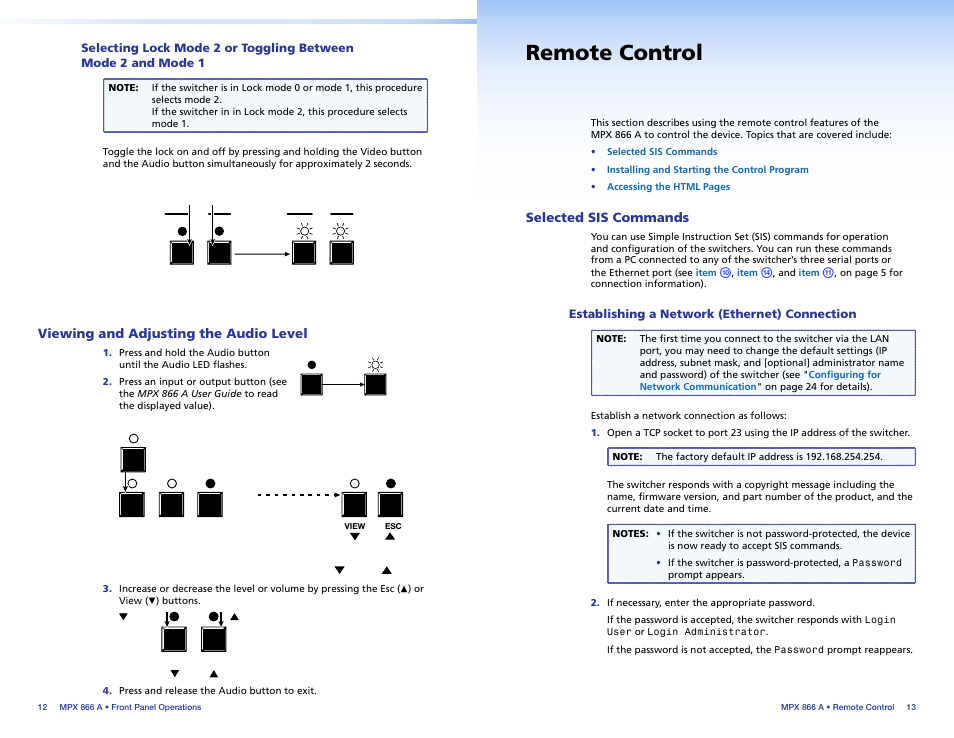 Selecting Lock Mode 2 or Toggling Between Mode 2 and Mode 1

NOTE: If the switcher is in Lock mode 0 or mode 1, this procedure selects mode 2.
If the switcher in in Lock mode 2, this procedure selects mode 1.

Toggle the lock on and off by pressing and holding the Video button and the Audio button simultaneously for approximately 2 seconds.

Viewing and Adjusting the Audio Level

1. Press and hold the Audio button until the Audio LED flashes.

2. Press an input or output button (see the MPX 866 A User Guide to read the displayed value).

VIEW ESC

3. Increase or decrease the level or volume by pressing the Esc (▲) or View (▼) buttons.

4. Press and release the Audio button to exit.

12 MPX 866 A • Front Panel Operations

Remote Control

This section describes using the remote control features of the MPX 866 A to control the device. Topics that are covered include:

• Selected SIS Commands
• Installing and Starting the Control Program
• Accessing the HTML Pages

Selected SIS Commands

You can use Simple Instruction Set (SIS) commands for operation and configuration of the switchers. You can run these commands from a PC connected to any of the switcher's three serial ports or the Ethernet port (see item ⑩, item ⑭, and item ⑪, on page 5 for connection information).

Establishing a Network (Ethernet) Connection

NOTE: The first time you connect to the switcher via the LAN port, you may need to change the default settings (IP address, subnet mask, and [optional] administrator name and password) of the switcher (see "Configuring for Network Communication" on page 24 for details).

Establish a network connection as follows:

1. Open a TCP socket to port 23 using the IP address of the switcher.

NOTE: The factory default IP address is 192.168.254.254.

The switcher responds with a copyright message including the name, firmware version, and part number of the product, and the current date and time.

NOTES: • If the switcher is not password-protected, the device is now ready to accept SIS commands.
• If the switcher is password-protected, a Password prompt appears.

2. If necessary, enter the appropriate password.

If the password is accepted, the switcher responds with Login User or Login Administrator.

If the password is not accepted, the Password prompt reappears.

MPX 866 A • Remote Control 13